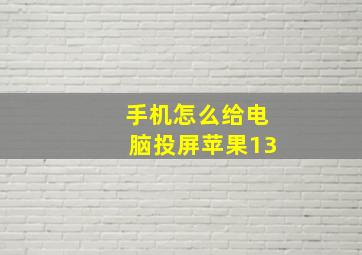 手机怎么给电脑投屏苹果13